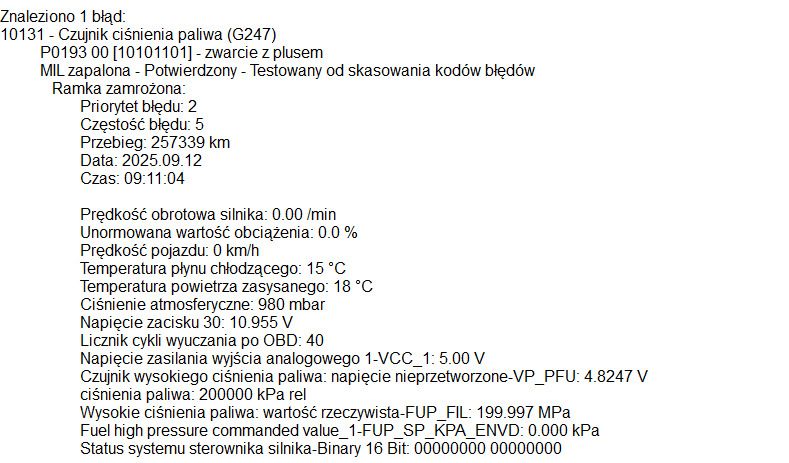 Znaleziono 1 błąd:
10131 - Czujnik ciśnienia paliwa (G247)
P0193 00 [10101101] - zwarcie z plusem
MIL zapalona - Potwierdzony - Testowany od skasowania kodów błędów
Ramka zamrożona:
Priorytet błędu: 2
Częstość błędu: 5
Przebieg: 257339 km
Data: 2025.09.12
Czas: 09:11:04

Prędkość obrotowa silnika: 0.00 /min
Unormowana wartość obciążenia: 0.0 %
Prędkość pojazdu: 0 km/h
Temperatura płynu chłodzącego: 15 °C
Temperatura powietrza zasysanego: 18 °C
Ciśnienie atmosferyczne: 980 mbar
Napięcie zacisku 30: 10.955 V
Licznik cykli wyuczania po OBD: 40
Napięcie zasilania wyjścia analogowego 1-VCC_1: 5.00 V
Czujnik wysokiego ciśnienia paliwa: napięcie nieprzetworzone-VP_PFU: 4.8247 V
ciśnienia paliwa: 200000 kPa rel
Wysokie ciśnienia paliwa: wartość rzeczywista-FUP_FIL: 199.997 MPa
Fuel high pressure commanded value_1-FUP_SP_KPA_ENVD: 0.000 kPa
Status systemu sterownika silnika-Binary 16 Bit: 00000000 00000000